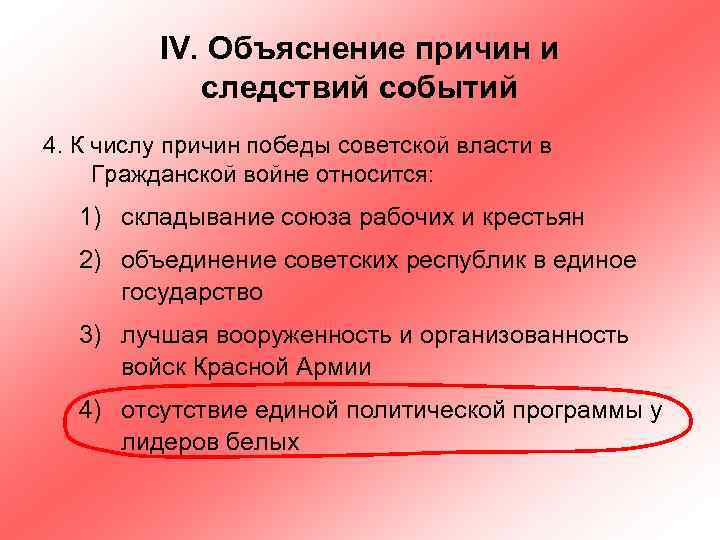 IV. Объяснение причин и следствий событий

4. К числу причин победы советской власти в Гражданской войне относится:

1) складывание союза рабочих и крестьян

2) объединение советских республик в единое государство

3) лучшая вооруженность и организованность войск Красной Армии

4) отсутствие единой политической программы у лидеров белых